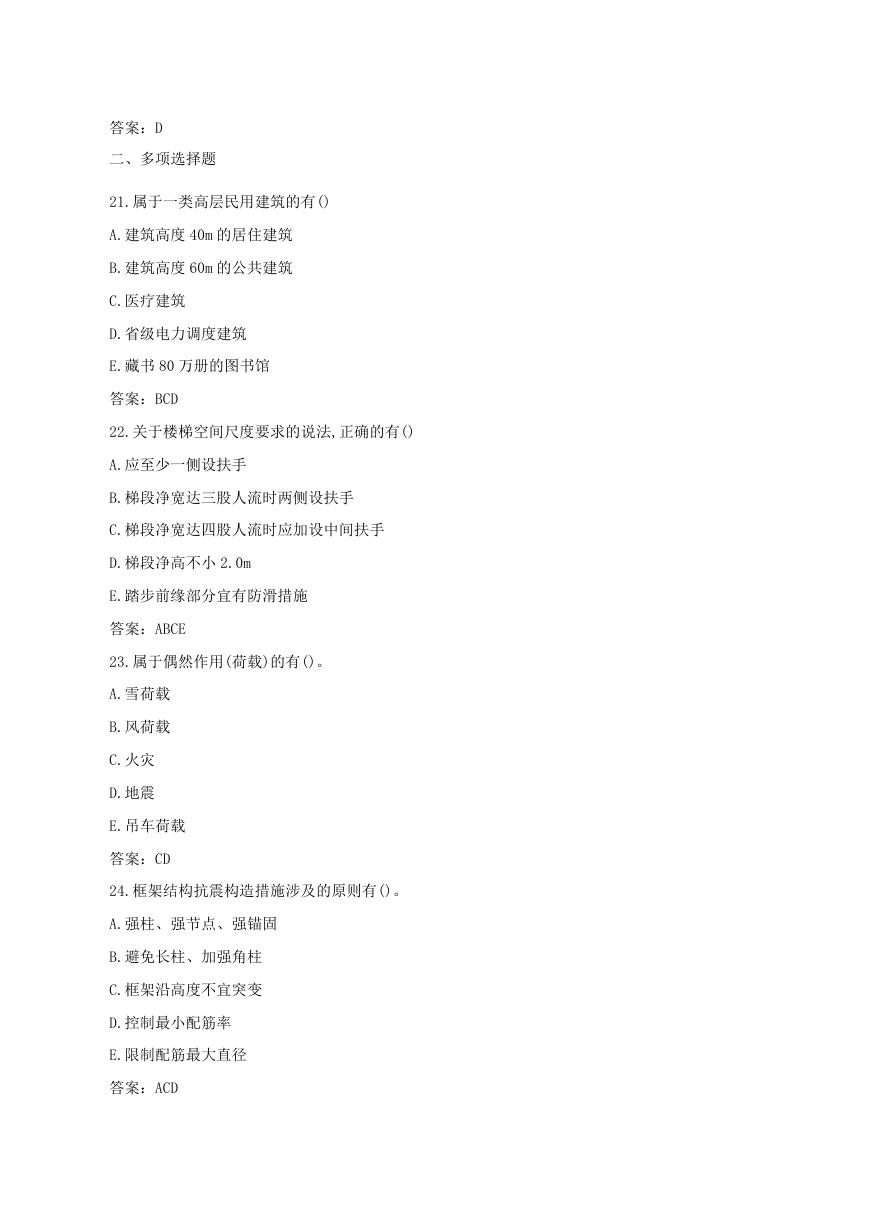 答案：D

二、多项选择题

21.属于一类高层民用建筑的有()

A.建筑高度 40m 的居住建筑

B.建筑高度 60m 的公共建筑

C.医疗建筑

D.省级电力调度建筑

E.藏书 80 万册的图书馆

答案：BCD

22.关于楼梯空间尺度要求的说法,正确的有()

A.应至少一侧设扶手

B.梯段净宽达三股人流时两侧设扶手

C.梯段净宽达四股人流时应加设中间扶手

D.梯段净高不小 2.0m

E.踏步前缘部分宜有防滑措施

答案：ABCE

23.属于偶然作用(荷载)的有()。

A.雪荷载

B.风荷载

C.火灾

D.地震

E.吊车荷载

答案：CD

24.框架结构抗震构造措施涉及的原则有()。

A.强柱、强节点、强锚固

B.避免长柱、加强角柱

C.框架沿高度不宜突变

D.控制最小配筋率

E.限制配筋最大直径

答案：ACD